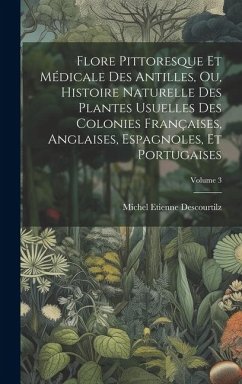 Flore Pittoresque Et Médicale Des Antilles, Ou, Histoire Naturelle Des Plantes Usuelles Des Colonies Françaises, Anglaises, Espagnoles, Et Portugaises

Volume 3

Michel Etienne Descourtilz